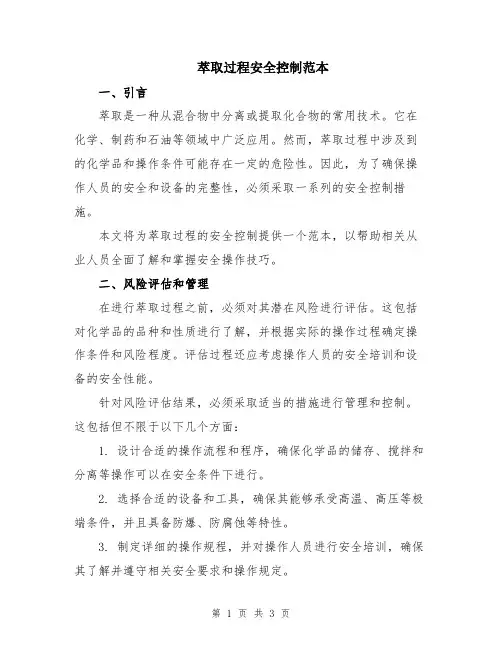 萃取过程安全控制范本

一、引言

萃取是一种从混合物中分离或提取化合物的常用技术。它在化学、制药和石油等领域中广泛应用。然而，萃取过程中涉及到的化学品和操作条件可能存在一定的危险性。因此，为了确保操作人员的安全和设备的完整性，必须采取一系列的安全控制措施。

本文将为萃取过程的安全控制提供一个范本，以帮助相关从业人员全面了解和掌握安全操作技巧。

二、风险评估和管理

在进行萃取过程之前，必须对其潜在风险进行评估。这包括对化学品的品种和性质进行了解，并根据实际的操作过程确定操作条件和风险程度。评估过程还应考虑操作人员的安全培训和设备的安全性能。

针对风险评估结果，必须采取适当的措施进行管理和控制。这包括但不限于以下几个方面：

1. 设计合适的操作流程和程序，确保化学品的储存、搅拌和分离等操作可以在安全条件下进行。

2. 选择合适的设备和工具，确保其能够承受高温、高压等极端条件，并且具备防爆、防腐蚀等特性。

3. 制定详细的操作规程，并对操作人员进行安全培训，确保其了解并遵守相关安全要求和操作规定。

第 1 页 共 3 页